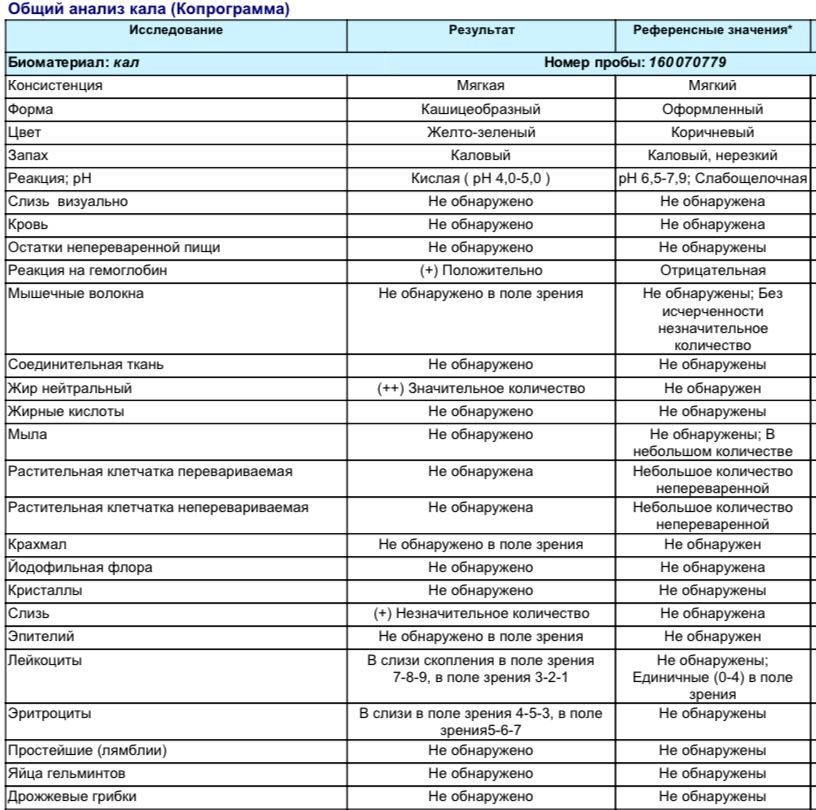 Общий анализ кала (Копрограмма)

| Исследование | Результат | Референсные значения* |
|---|---|---|
| Биоматериал: кал | Номер пробы: 160070779 | |
| Консистенция | Мягкая | Мягкий |
| Форма | Кашицеобразный | Оформленный |
| Цвет | Желто-зеленый | Коричневый |
| Запах | Каловый | Каловый, нерезкий |
| Реакция; pH | Кислая ( pH 4,0-5,0 ) | pH 6,5-7,9; Слабощелочная |
| Слизь визуально | Не обнаружено | Не обнаружена |
| Кровь | Не обнаружено | Не обнаружена |
| Остатки непереваренной пищи | Не обнаружено | Не обнаружены |
| Реакция на гемоглобин | (+) Положительно | Отрицательная |
| Мышечные волокна | Не обнаружено в поле зрения | Не обнаружены; Без исчерченности незначительное количество |
| Соединительная ткань | Не обнаружено | Не обнаружены |
| Жир нейтральный | (++) Значительное количество | Не обнаружен |
| Жирные кислоты | Не обнаружено | Не обнаружены |
| Мыла | Не обнаружено | Не обнаружены; В небольшом количестве |
| Растительная клетчатка перевариваемая | Не обнаружена | Небольшое количество непереваренной |
| Растительная клетчатка неперевариваемая | Не обнаружена | Небольшое количество непереваренной |
| Крахмал | Не обнаружено в поле зрения | Не обнаружен |
| Йодофильная флора | Не обнаружено | Не обнаружена |
| Кристаллы | Не обнаружено | Не обнаружены |
| Слизь | (+) Незначительное количество | Не обнаружена |
| Эпителий | Не обнаружено в поле зрения | Не обнаружен |
| Лейкоциты | В слизи скопления в поле зрения 7-8-9, в поле зрения 3-2-1 | Не обнаружены; Единичные (0-4) в поле зрения |
| Эритроциты | В слизи в поле зрения 4-5-3, в поле зрения5-6-7 | Не обнаружены |
| Простейшие (лямблии) | Не обнаружено | Не обнаружены |
| Яйца гельминтов | Не обнаружено | Не обнаружены |
| Дрожжевые грибки | Не обнаружено | Не обнаружены |